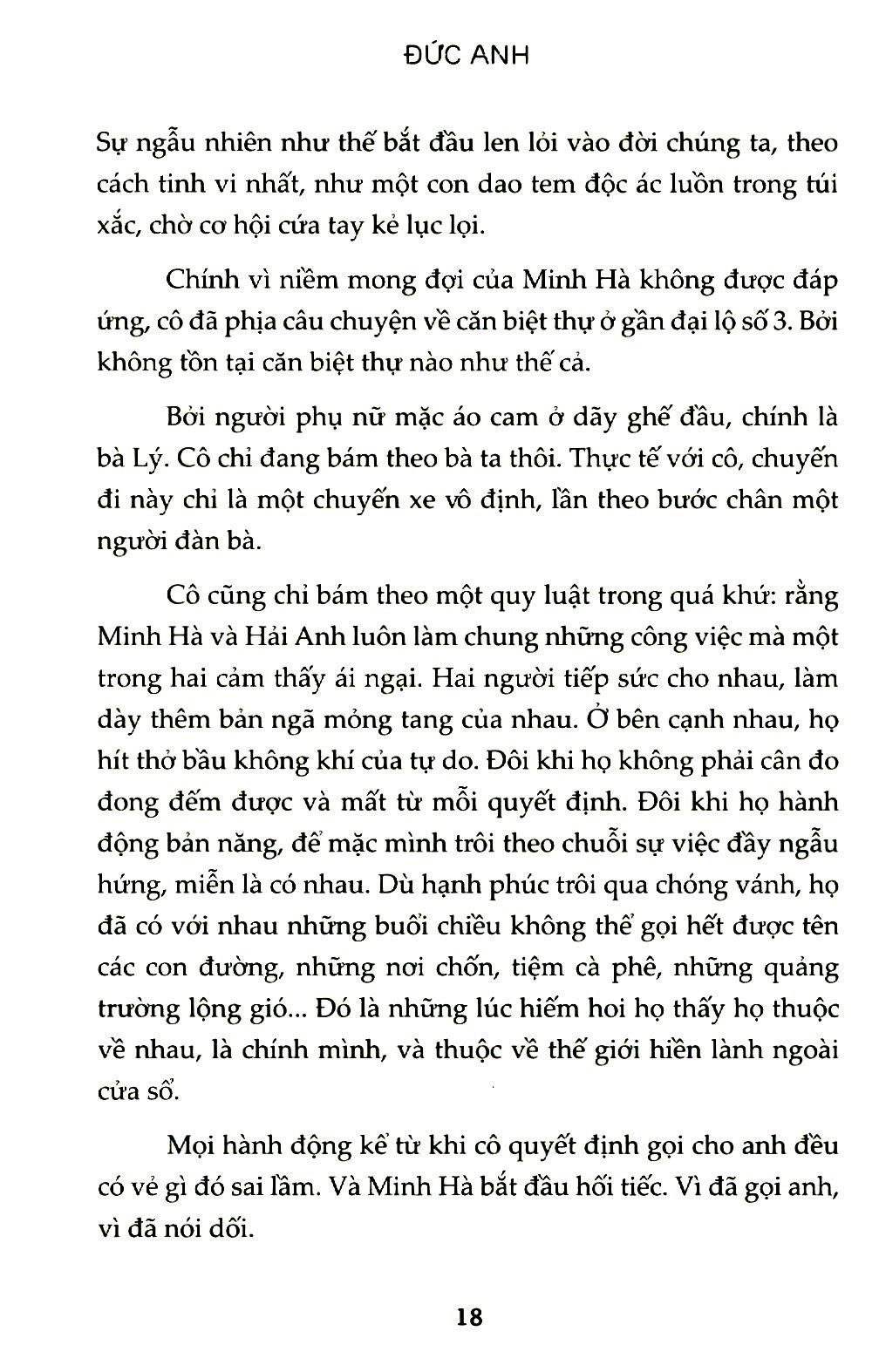 ĐỨC ANH

Sự ngẫu nhiên như thế bắt đầu len lỏi vào đời chúng ta, theo cách tinh vi nhất, như một con dao tem độc ác luồn trong túi xắc, chờ cơ hội cứa tay kẻ lục lọi.

Chính vì niềm mong đợi của Minh Hà không được đáp ứng, cô đã phịa câu chuyện về căn biệt thự ở gần đại lộ số 3. Bởi không tồn tại căn biệt thự nào như thế cả.

Bởi người phụ nữ mặc áo cam ở dãy ghế đầu, chính là bà Lý. Cô chỉ đang bám theo bà ta thôi. Thực tế với cô, chuyến đi này chỉ là một chuyến xe vô định, lần theo bước chân một người đàn bà.

Cô cũng chỉ bám theo một quy luật trong quá khứ: rằng Minh Hà và Hải Anh luôn làm chung những công việc mà một trong hai cảm thấy ái ngại. Hai người tiếp sức cho nhau, làm dày thêm bản ngã mỏng tang của nhau. Ở bên cạnh nhau, họ hít thở bầu không khí của tự do. Đôi khi họ không phải cân đo đong đếm được và mất từ mỗi quyết định. Đôi khi họ hành động bản năng, để mặc mình trôi theo chuỗi sự việc đầy ngẫu hứng, miễn là có nhau. Dù hạnh phúc trôi qua chóng vánh, họ đã có với nhau những buổi chiều không thể gọi hết được tên các con đường, những nơi chốn, tiệm cà phê, những quảng trường lộng gió... Đó là những lúc hiếm hoi họ thấy họ thuộc về nhau, là chính mình, và thuộc về thế giới hiền lành ngoài cửa sổ.

Mọi hành động kể từ khi cô quyết định gọi cho anh đều có vẻ gì đó sai lầm. Và Minh Hà bắt đầu hối tiếc. Vì đã gọi anh, vì đã nói dối.

18